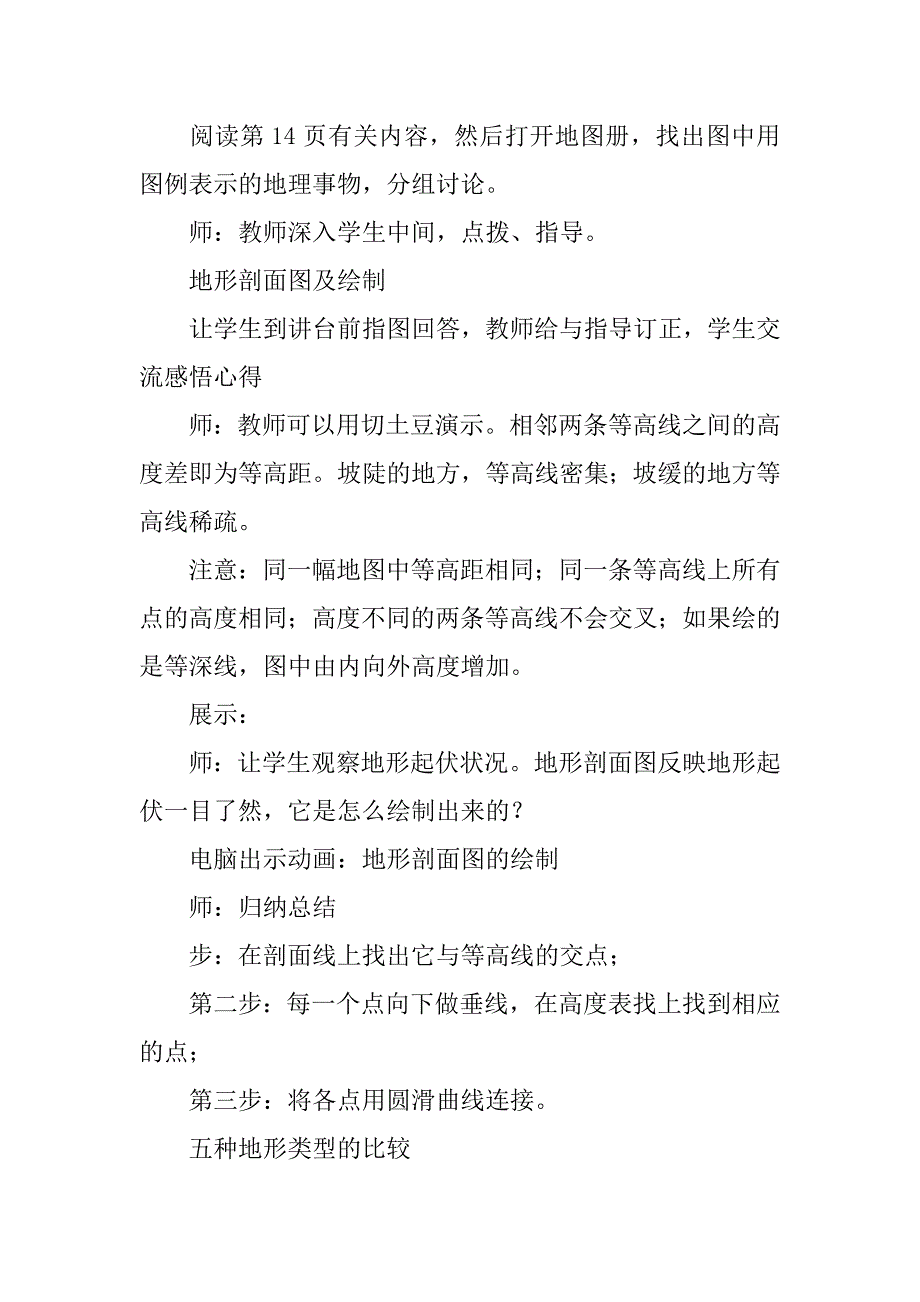 阅读第 14 页有关内容，然后打开地图册，找出图中用图例表示的地理事物，分组讨论。

师：教师深入学生中间，点拨、指导。

地形剖面图及绘制

让学生到讲台前指图回答，教师给与指导订正，学生交流感悟心得

师：教师可以用切土豆演示。相邻两条等高线之间的高度差即为等高距。坡陡的地方，等高线密集；坡缓的地方等高线稀疏。

注意：同一幅地图中等高距相同；同一条等高线上所有点的高度相同；高度不同的两条等高线不会交叉；如果绘的是等深线，图中由内向外高度增加。

展示：

师：让学生观察地形起伏状况。地形剖面图反映地形起伏一目了然，它是怎么绘制出来的？

电脑出示动画：地形剖面图的绘制

师：归纳总结

步：在剖面线上找出它与等高线的交点；

第二步：每一个点向下做垂线，在高度表找上找到相应的点；

第三步：将各点用圆滑曲线连接。

五种地形类型的比较